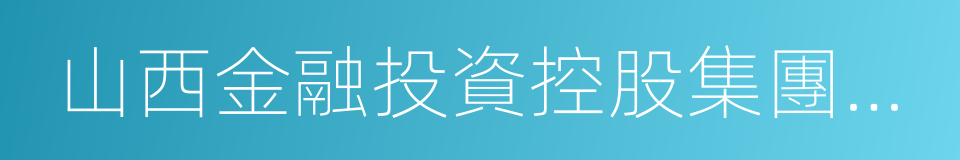 山西金融投資控股集團...